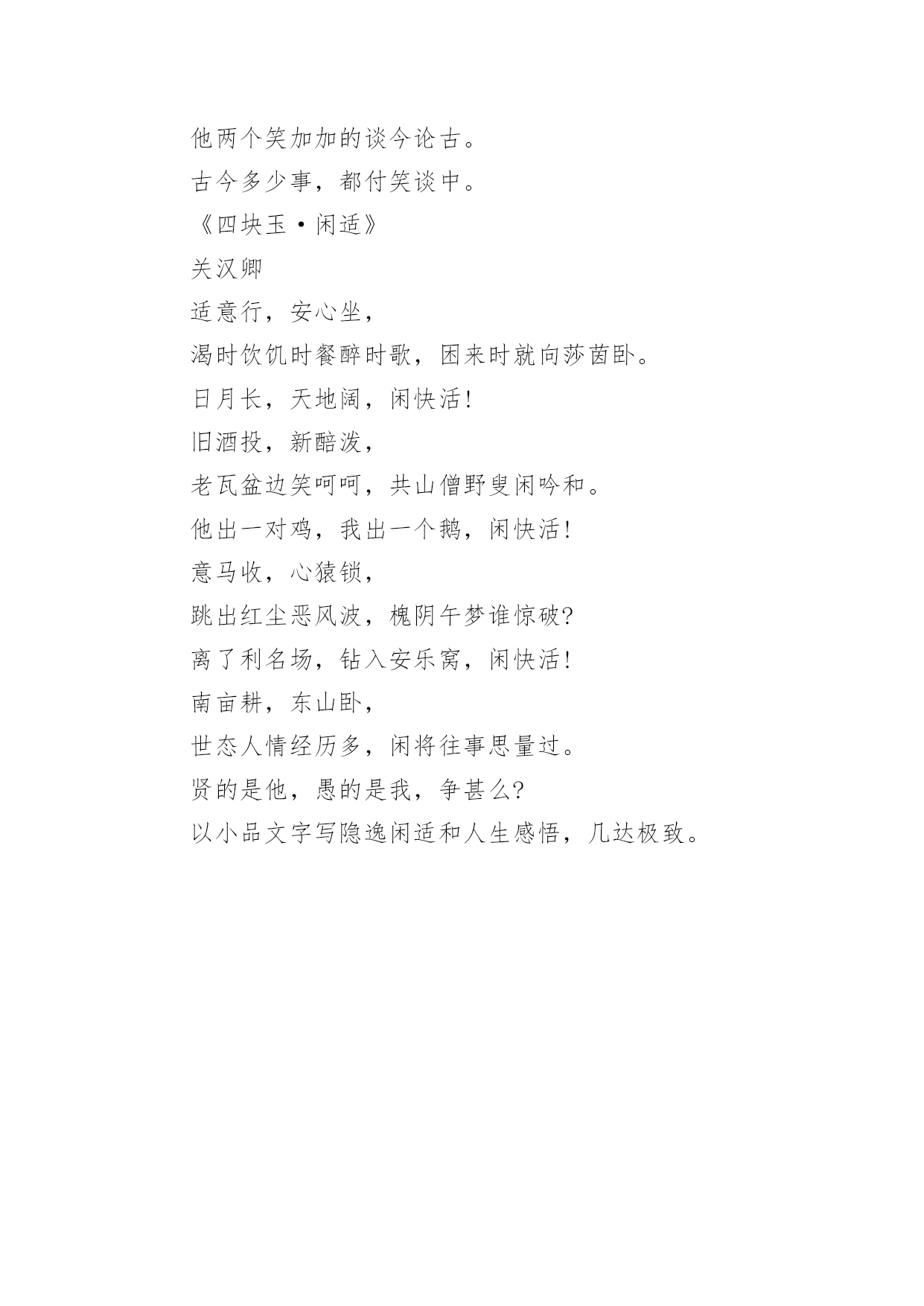 他两个笑加加的谈今论古。

古今多少事，都付笑谈中。

《四块玉·闲适》

关汉卿

适意行，安心坐，

渴时饮饥时餐醉时歌，困来时就向莎茵卧。

日月长，天地阔，闲快活!

旧酒投，新醅泼，

老瓦盆边笑呵呵，共山僧野叟闲吟和。

他出一对鸡，我出一个鹅，闲快活!

意马收，心猿锁，

跳出红尘恶风波，槐阴午梦谁惊破?

离了利名场，钻入安乐窝，闲快活!

南亩耕，东山卧，

世态人情经历多，闲将往事思量过。

贤的是他，愚的是我，争甚么?

以小品文字写隐逸闲适和人生感悟，几达极致。